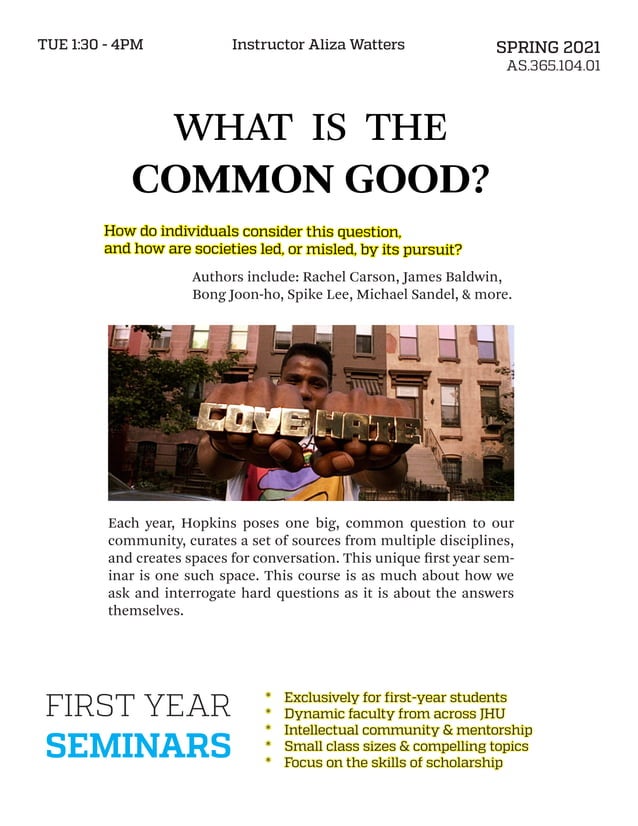 TUE 1:30 - 4PM

Instructor Aliza Watters

SPRING 2021
AS.365.104.01

WHAT IS THE COMMON GOOD?

How do individuals consider this question, and how are societies led, or misled, by its pursuit?

Authors include: Rachel Carson, James Baldwin, Bong Joon-ho, Spike Lee, Michael Sandel, & more.

LOVE HATE

Each year, Hopkins poses one big, common question to our community, curates a set of sources from multiple disciplines, and creates spaces for conversation. This unique first year seminar is one such space. This course is as much about how we ask and interrogate hard questions as it is about the answers themselves.

FIRST YEAR
SEMINARS

* Exclusively for first-year students
* Dynamic faculty from across JHU
* Intellectual community & mentorship
* Small class sizes & compelling topics
* Focus on the skills of scholarship